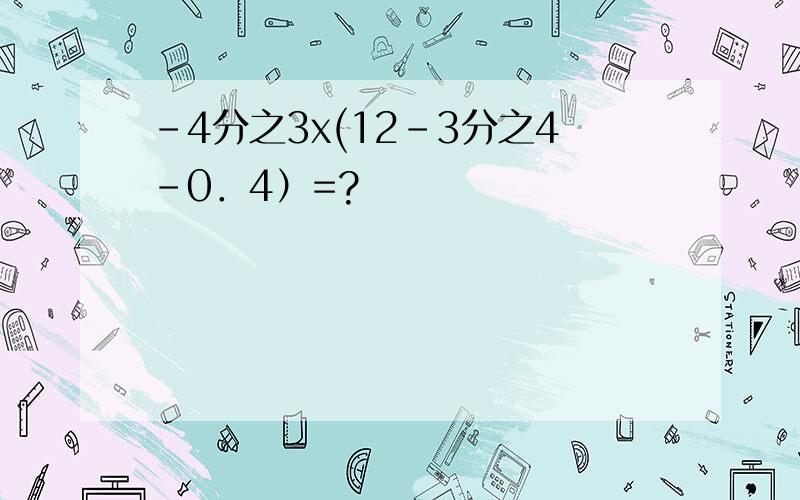 -4分之3x(12-3分之4-0．4）=?

STATIONERY